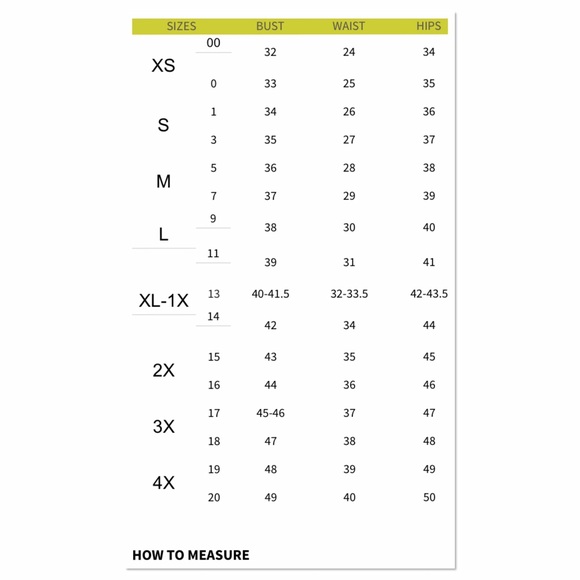 | SIZES | | BUST | WAIST | HIPS |
|---|---|---|---|---|
| XS | 00 | 32 | 24 | 34 |
| | 0 | 33 | 25 | 35 |
| S | 1 | 34 | 26 | 36 |
| | 3 | 35 | 27 | 37 |
| M | 5 | 36 | 28 | 38 |
| | 7 | 37 | 29 | 39 |
| L | 9 | 38 | 30 | 40 |
| | 11 | 39 | 31 | 41 |
| XL-1X | 13 | 40-41.5 | 32-33.5 | 42-43.5 |
| | 14 | 42 | 34 | 44 |
| 2X | 15 | 43 | 35 | 45 |
| | 16 | 44 | 36 | 46 |
| 3X | 17 | 45-46 | 37 | 47 |
| | 18 | 47 | 38 | 48 |
| 4X | 19 | 48 | 39 | 49 |
| | 20 | 49 | 40 | 50 |

HOW TO MEASURE